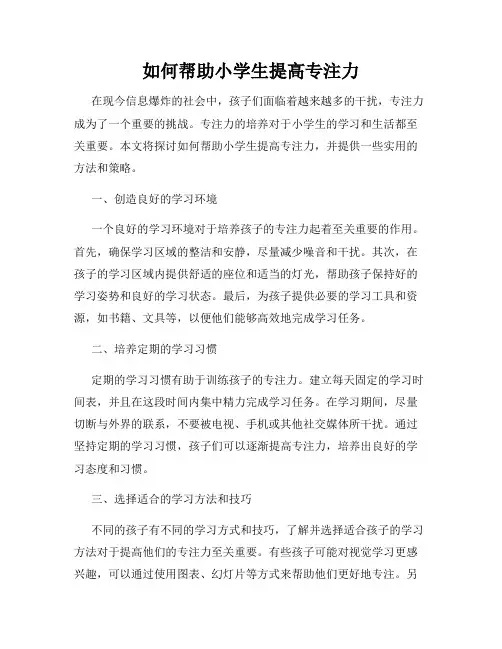 如何帮助小学生提高专注力

在现今信息爆炸的社会中，孩子们面临着越来越多的干扰，专注力成为了一个重要的挑战。专注力的培养对于小学生的学习和生活都至关重要。本文将探讨如何帮助小学生提高专注力，并提供一些实用的方法和策略。

一、创造良好的学习环境

一个良好的学习环境对于培养孩子的专注力起着至关重要的作用。首先，确保学习区域的整洁和安静，尽量减少噪音和干扰。其次，在孩子的学习区域内提供舒适的座位和适当的灯光，帮助孩子保持好的学习姿势和良好的学习状态。最后，为孩子提供必要的学习工具和资源，如书籍、文具等，以便他们能够高效地完成学习任务。

二、培养定期的学习习惯

定期的学习习惯有助于训练孩子的专注力。建立每天固定的学习时间表，并且在这段时间内集中精力完成学习任务。在学习期间，尽量切断与外界的联系，不要被电视、手机或其他社交媒体所干扰。通过坚持定期的学习习惯，孩子们可以逐渐提高专注力，培养出良好的学习态度和习惯。

三、选择适合的学习方法和技巧

不同的孩子有不同的学习方式和技巧，了解并选择适合孩子的学习方法对于提高他们的专注力至关重要。有些孩子可能对视觉学习更感兴趣，可以通过使用图表、幻灯片等方式来帮助他们更好地专注。另